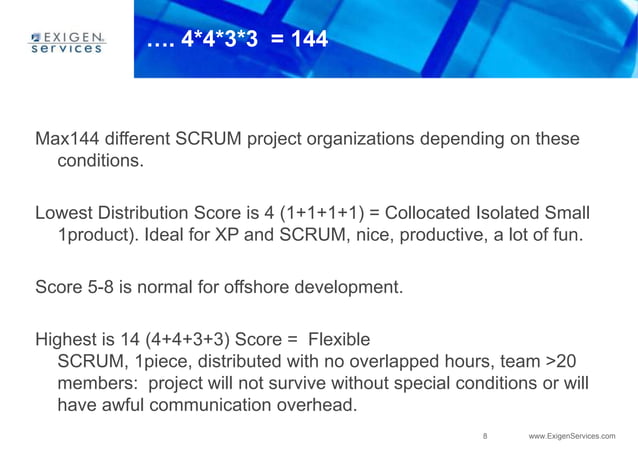 EXIGEN services

…. 4*4*3*3 = 144

Max144 different SCRUM project organizations depending on these conditions.

Lowest Distribution Score is 4 (1+1+1+1) = Collocated Isolated Small 1product). Ideal for XP and SCRUM, nice, productive, a lot of fun.

Score 5-8 is normal for offshore development.

Highest is 14 (4+4+3+3) Score = Flexible SCRUM, 1piece, distributed with no overlapped hours, team >20 members: project will not survive without special conditions or will have awful communication overhead.

8

www.ExigenServices.com